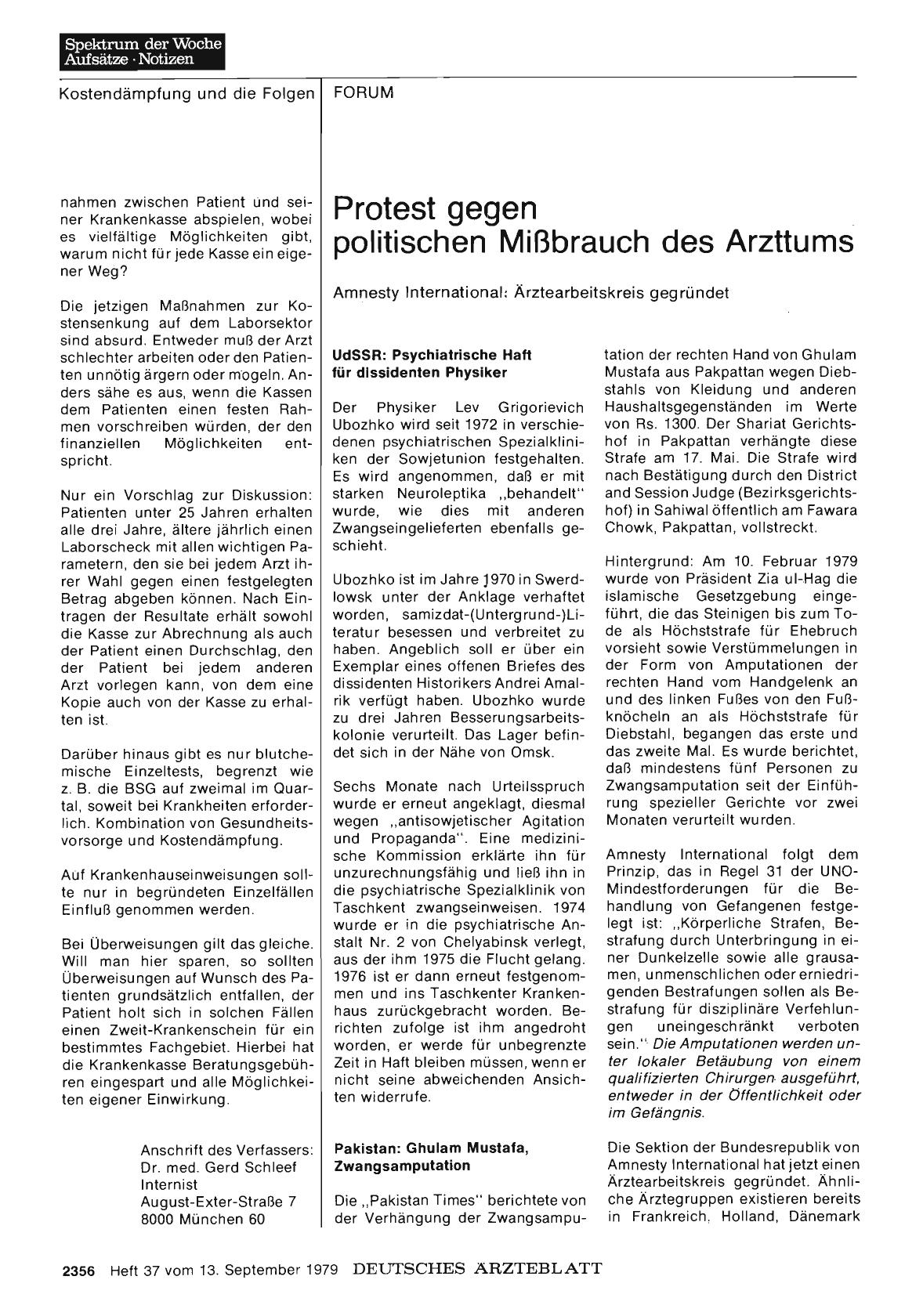 Spektrum der Woche
Aufsätze · Notizen

Kostendämpfung und die Folgen

nahmen zwischen Patient und seiner Krankenkasse abspielen, wobei es vielfältige Möglichkeiten gibt, warum nicht für jede Kasse ein eigener Weg?

Die jetzigen Maßnahmen zur Kostensenkung auf dem Laborsektor sind absurd. Entweder muß der Arzt schlechter arbeiten oder den Patienten unnötig ärgern oder mogeln. Anders sähe es aus, wenn die Kassen dem Patienten einen festen Rahmen vorschreiben würden, der den finanziellen Möglichkeiten entspricht.

Nur ein Vorschlag zur Diskussion: Patienten unter 25 Jahren erhalten alle drei Jahre, ältere jährlich einen Laborscheck mit allen wichtigen Parametern, den sie bei jedem Arzt ihrer Wahl gegen einen festgelegten Betrag abgeben können. Nach Eintragen der Resultate erhält sowohl die Kasse zur Abrechnung als auch der Patient einen Durchschlag, den der Patient bei jedem anderen Arzt vorlegen kann, von dem eine Kopie auch von der Kasse zu erhalten ist.

Darüber hinaus gibt es nur blutchemische Einzeltests, begrenzt wie z. B. die BSG auf zweimal im Quartal, soweit bei Krankheiten erforderlich. Kombination von Gesundheitsvorsorge und Kostendämpfung.

Auf Krankenhauseinweisungen sollte nur in begründeten Einzelfällen Einfluß genommen werden.

Bei Überweisungen gilt das gleiche. Will man hier sparen, so sollten Überweisungen auf Wunsch des Patienten grundsätzlich entfallen, der Patient holt sich in solchen Fällen einen Zweit-Krankenschein für ein bestimmtes Fachgebiet. Hierbei hat die Krankenkasse Beratungsgebühren eingespart und alle Möglichkeiten eigener Einwirkung.

Anschrift des Verfassers:
Dr. med. Gerd Schleef
Internist
August-Exter-Straße 7
8000 München 60

FORUM

Protest gegen politischen Mißbrauch des Arzttums

Amnesty International: Ärztearbeitskreis gegründet

UdSSR: Psychiatrische Haft für dissidenten Physiker

Der Physiker Lev Grigorievich Ubozhko wird seit 1972 in verschiedenen psychiatrischen Spezialkliniken der Sowjetunion festgehalten. Es wird angenommen, daß er mit starken Neuroleptika „behandelt" wurde, wie dies mit anderen Zwangseingelieferten ebenfalls geschieht.

Ubozhko ist im Jahre 1970 in Swerdlowsk unter der Anklage verhaftet worden, samizdat-(Untergrund-)Literatur besessen und verbreitet zu haben. Angeblich soll er über ein Exemplar eines offenen Briefes des dissidenten Historikers Andrei Amalrik verfügt haben. Ubozhko wurde zu drei Jahren Besserungsarbeitskolonie verurteilt. Das Lager befindet sich in der Nähe von Omsk.

Sechs Monate nach Urteilsspruch wurde er erneut angeklagt, diesmal wegen „antisowjetischer Agitation und Propaganda". Eine medizinische Kommission erklärte ihn für unzurechnungsfähig und ließ ihn in die psychiatrische Spezialklinik von Taschkent zwangseinweisen. 1974 wurde er in die psychiatrische Anstalt Nr. 2 von Chelyabinsk verlegt, aus der ihm 1975 die Flucht gelang. 1976 ist er dann erneut festgenommen und ins Taschkenter Krankenhaus zurückgebracht worden. Berichten zufolge ist ihm angedroht worden, er werde für unbegrenzte Zeit in Haft bleiben müssen, wenn er nicht seine abweichenden Ansichten widerrufe.

Pakistan: Ghulam Mustafa, Zwangsamputation

Die „Pakistan Times" berichtete von der Verhängung der Zwangsamputation der rechten Hand von Ghulam Mustafa aus Pakpattan wegen Diebstahls von Kleidung und anderen Haushaltsgegenständen im Werte von Rs. 1300. Der Shariat Gerichtshof in Pakpattan verhängte diese Strafe am 17. Mai. Die Strafe wird nach Bestätigung durch den District and Session Judge (Bezirksgerichtshof) in Sahiwal öffentlich am Fawara Chowk, Pakpattan, vollstreckt.

Hintergrund: Am 10. Februar 1979 wurde von Präsident Zia ul-Hag die islamische Gesetzgebung eingeführt, die das Steinigen bis zum Tode als Höchststrafe für Ehebruch vorsieht sowie Verstümmelungen in der Form von Amputationen der rechten Hand vom Handgelenk an und des linken Fußes von den Fußknöcheln an als Höchststrafe für Diebstahl, begangen das erste und das zweite Mal. Es wurde berichtet, daß mindestens fünf Personen zu Zwangsamputation seit der Einführung spezieller Gerichte vor zwei Monaten verurteilt wurden.

Amnesty International folgt dem Prinzip, das in Regel 31 der UNO-Mindestforderungen für die Behandlung von Gefangenen festgelegt ist: „Körperliche Strafen, Bestrafung durch Unterbringung in einer Dunkelzelle sowie alle grausamen, unmenschlichen oder erniedrigenden Bestrafungen sollen als Bestrafung für disziplinäre Verfehlungen uneingeschränkt verboten sein." Die Amputationen werden unter lokaler Betäubung von einem qualifizierten Chirurgen ausgeführt, entweder in der Öffentlichkeit oder im Gefängnis.

Die Sektion der Bundesrepublik von Amnesty International hat jetzt einen Ärztearbeitskreis gegründet. Ähnliche Ärztegruppen existieren bereits in Frankreich, Holland, Dänemark

2356 Heft 37 vom 13. September 1979 DEUTSCHES ÄRZTEBLATT